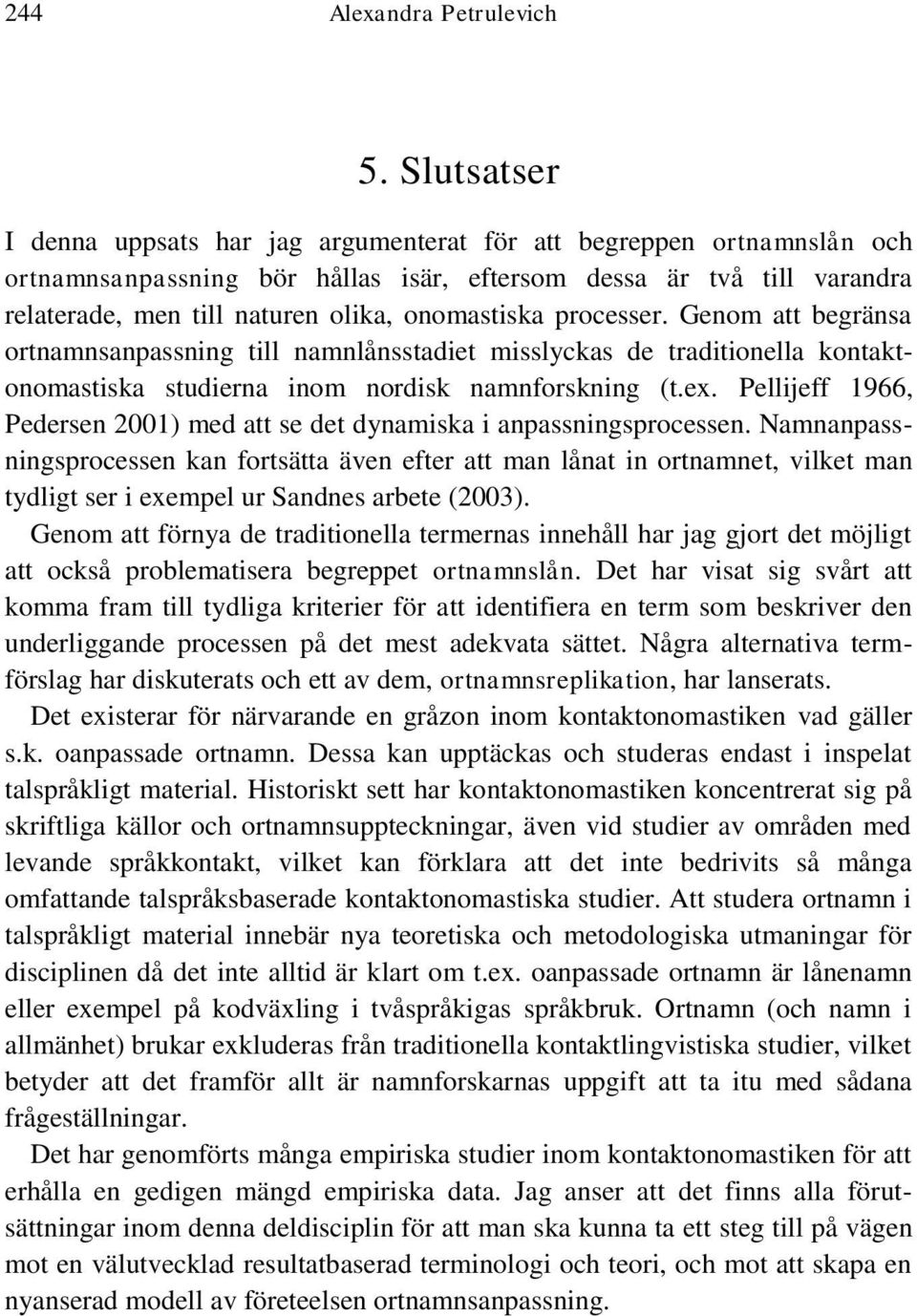 244 Alexandra Petrulevich

5. Slutsatser

I denna uppsats har jag argumenterat för att begreppen ortnamnslån och ortnamnsanpassning bör hållas isär, eftersom dessa är två till varandra relaterade, men till naturen olika, onomastiska processer. Genom att begränsa ortnamnsanpassning till namnlånsstadiet misslyckas de traditionella kontaktonomastiska studierna inom nordisk namnforskning (t.ex. Pellijeff 1966, Pedersen 2001) med att se det dynamiska i anpassningsprocessen. Namnanpassningsprocessen kan fortsätta även efter att man lånat in ortnamnet, vilket man tydligt ser i exempel ur Sandnes arbete (2003).

Genom att förnya de traditionella termernas innehåll har jag gjort det möjligt att också problematisera begreppet ortnamnslån. Det har visat sig svårt att komma fram till tydliga kriterier för att identifiera en term som beskriver den underliggande processen på det mest adekvata sättet. Några alternativa termförslag har diskuterats och ett av dem, ortnamnsreplikation, har lanserats.

Det existerar för närvarande en gråzon inom kontaktonomastiken vad gäller s.k. oanpassade ortnamn. Dessa kan upptäckas och studeras endast i inspelat talspråkligt material. Historiskt sett har kontaktonomastiken koncentrerat sig på skriftliga källor och ortnamnsuppteckningar, även vid studier av områden med levande språkkontakt, vilket kan förklara att det inte bedrivits så många omfattande talspråksbaserade kontaktonomastiska studier. Att studera ortnamn i talspråkligt material innebär nya teoretiska och metodologiska utmaningar för disciplinen då det inte alltid är klart om t.ex. oanpassade ortnamn är lånenamn eller exempel på kodväxling i tvåspråkigas språkbruk. Ortnamn (och namn i allmänhet) brukar exkluderas från traditionella kontaktlingvistiska studier, vilket betyder att det framför allt är namnforskarnas uppgift att ta itu med sådana frågeställningar.

Det har genomförts många empiriska studier inom kontaktonomastiken för att erhålla en gedigen mängd empiriska data. Jag anser att det finns alla förutsättningar inom denna deldisciplin för att man ska kunna ta ett steg till på vägen mot en välutvecklad resultatbaserad terminologi och teori, och mot att skapa en nyanserad modell av företeelsen ortnamnsanpassning.